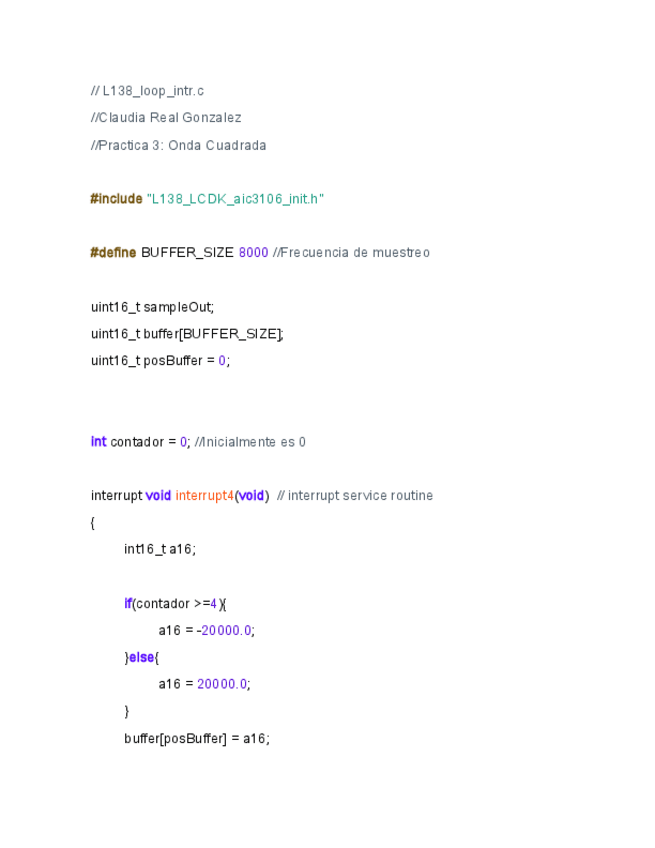 // L138_loop_intr.c
//Claudia Real Gonzalez
//Practica 3: Onda Cuadrada

#include "L138_LCDK_aic3106_init.h"

#define BUFFER_SIZE 8000 //Frecuencia de muestreo

uint16_t sampleOut;
uint16_t buffer[BUFFER_SIZE];
uint16_t posBuffer = 0;

int contador = 0; //Inicialmente es 0

interrupt void interrupt4(void)  // interrupt service routine
{
int16_t a16;

if(contador >=4 ){
a16 = -20000.0;
}else{
a16 = 20000.0;
}
buffer[posBuffer] = a16;